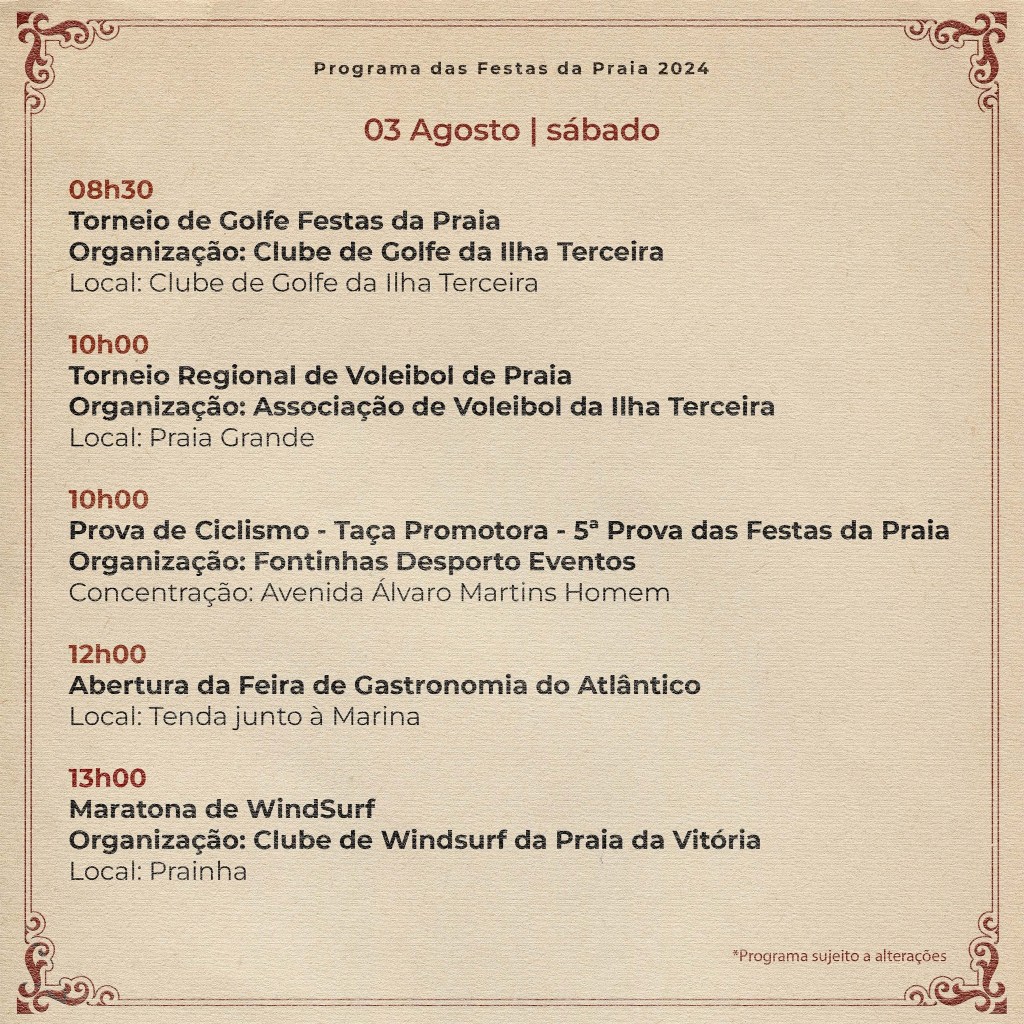 Programa das Festas da Praia 2024

03 Agosto | sábado

08h30
Torneio de Golfe Festas da Praia
Organização: Clube de Golfe da Ilha Terceira
Local: Clube de Golfe da Ilha Terceira

10h00
Torneio Regional de Voleibol de Praia
Organização: Associação de Voleibol da Ilha Terceira
Local: Praia Grande

10h00
Prova de Ciclismo - Taça Promotora - 5ª Prova das Festas da Praia
Organização: Fontinhas Desporto Eventos
Concentração: Avenida Álvaro Martins Homem

12h00
Abertura da Feira de Gastronomia do Atlântico
Local: Tenda junto à Marina

13h00
Maratona de WindSurf
Organização: Clube de Windsurf da Praia da Vitória
Local: Prainha

*Programa sujeito a alterações